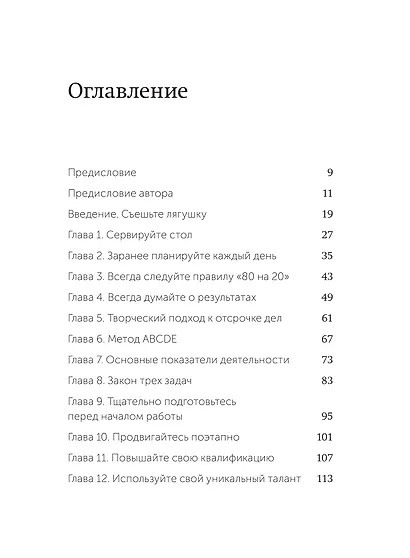 Оглавление

Предисловие 9

Предисловие автора 11

Введение. Съешьте лягушку 19

Глава 1. Сервируйте стол 27

Глава 2. Заранее планируйте каждый день 35

Глава 3. Всегда следуйте правилу «80 на 20» 43

Глава 4. Всегда думайте о результатах 49

Глава 5. Творческий подход к отсрочке дел 61

Глава 6. Метод ABCDE 67

Глава 7. Основные показатели деятельности 73

Глава 8. Закон трех задач 83

Глава 9. Тщательно подготовьтесь перед началом работы 95

Глава 10. Продвигайтесь поэтапно 101

Глава 11. Повышайте свою квалификацию 107

Глава 12. Используйте свой уникальный талант 113